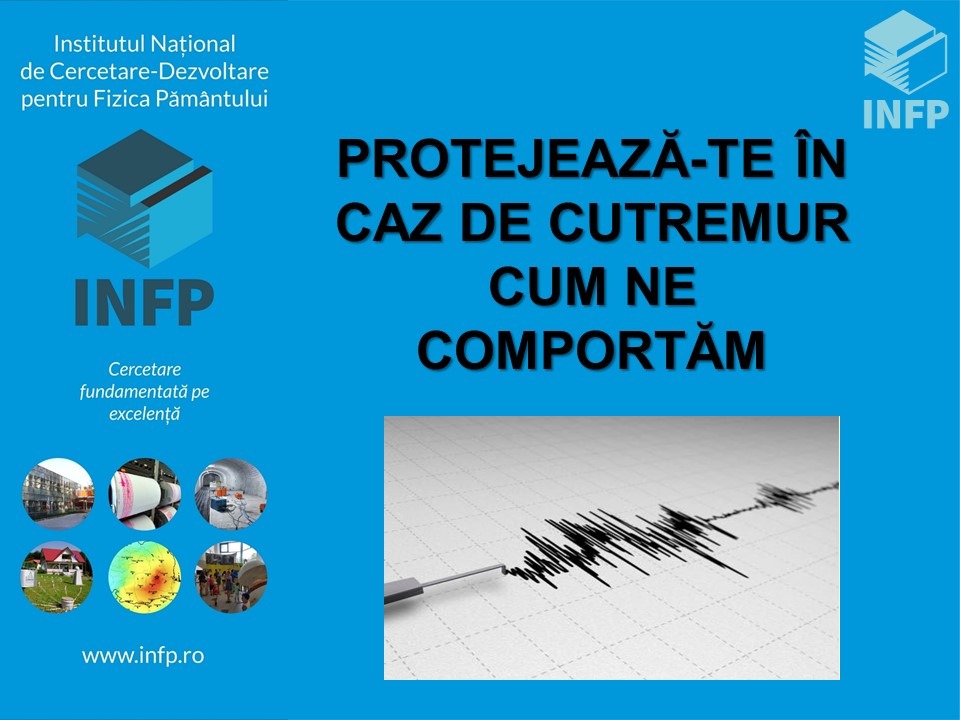 Institutul Național de Cercetare-Dezvoltare pentru Fizica Pământului

INFP

Cercetare fundamentată pe excelență

www.infp.ro

INFP

PROTEJEAZĂ-TE ÎN CAZ DE CUTREMUR CUM NE COMPORTĂM